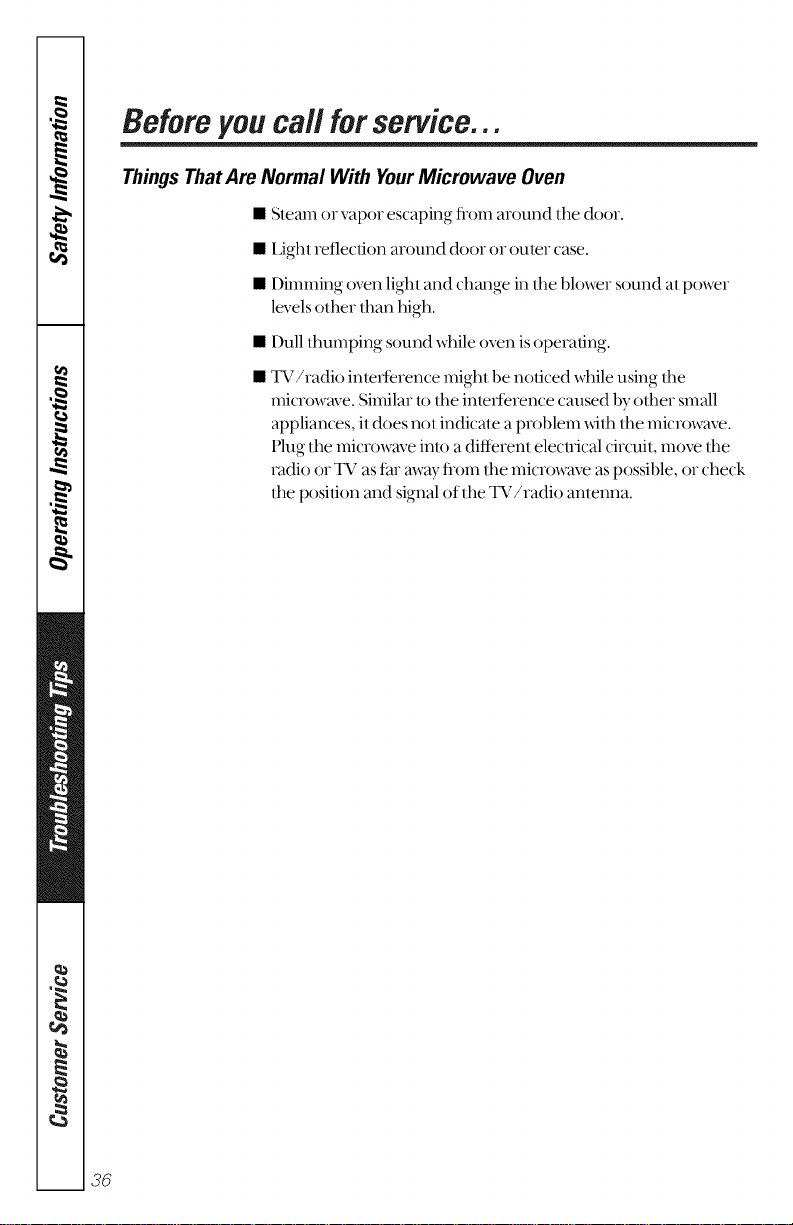 Safety Information

Operating Instructions

Troubleshooting Tips

Customer Service

Before you call for service...

Things That Are Normal With Your Microwave Oven

■ Steam or vapor escaping from around the door.

■ Light reflection around door or outer case.

■ Dimming oven light and change in the blower sound at power levels other than high.

■ Dull thumping sound while oven is operating.

■ TV/radio interference might be noticed while using the microwave. Similar to the interference caused by other small appliances, it does not indicate a problem with the microwave. Plug the microwave into a different electrical circuit, move the radio or TV as far away from the microwave as possible, or check the position and signal of the TV/radio antenna.

36